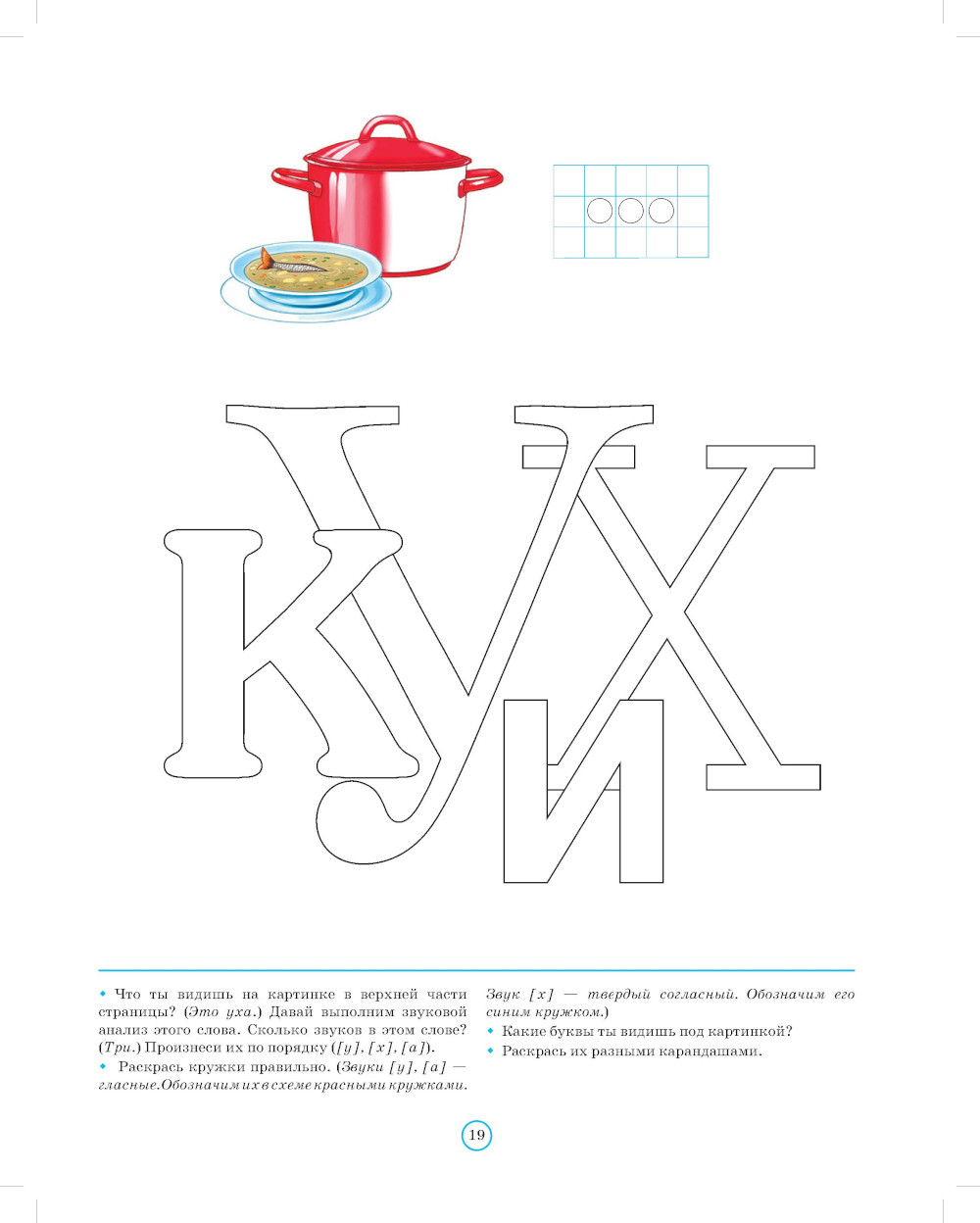 К

У

Х

И

• Что ты видишь на картинке в верхней части страницы? (Это уха.) Давай выполним звуковой анализ этого слова. Сколько звуков в этом слове? (Три.) Произнеси их по порядку ([у], [х], [а]).

• Раскрась кружки правильно. (Звуки [у], [а] — гласные.Обозначим их в схеме красными кружками. Звук [х] — твердый согласный. Обозначим его синим кружком.)

• Какие буквы ты видишь под картинкой?

• Раскрась их разными карандашами.

19